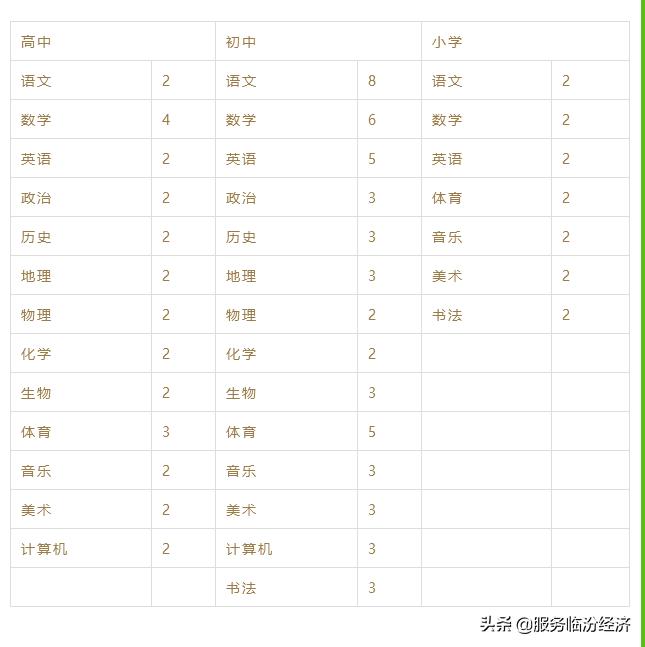 | 高中 | | 初中 | | 小学 | |
|---|---|---|---|---|---|
| 语文 | 2 | 语文 | 8 | 语文 | 2 |
| 数学 | 4 | 数学 | 6 | 数学 | 2 |
| 英语 | 2 | 英语 | 5 | 英语 | 2 |
| 政治 | 2 | 政治 | 3 | 体育 | 2 |
| 历史 | 2 | 历史 | 3 | 音乐 | 2 |
| 地理 | 2 | 地理 | 3 | 美术 | 2 |
| 物理 | 2 | 物理 | 2 | 书法 | 2 |
| 化学 | 2 | 化学 | 2 | | |
| 生物 | 2 | 生物 | 3 | | |
| 体育 | 3 | 体育 | 5 | | |
| 音乐 | 2 | 音乐 | 3 | | |
| 美术 | 2 | 美术 | 3 | | |
| 计算机 | 2 | 计算机 | 3 | | |
| | | 书法 | 3 | | |

头条 @服务临汾经济